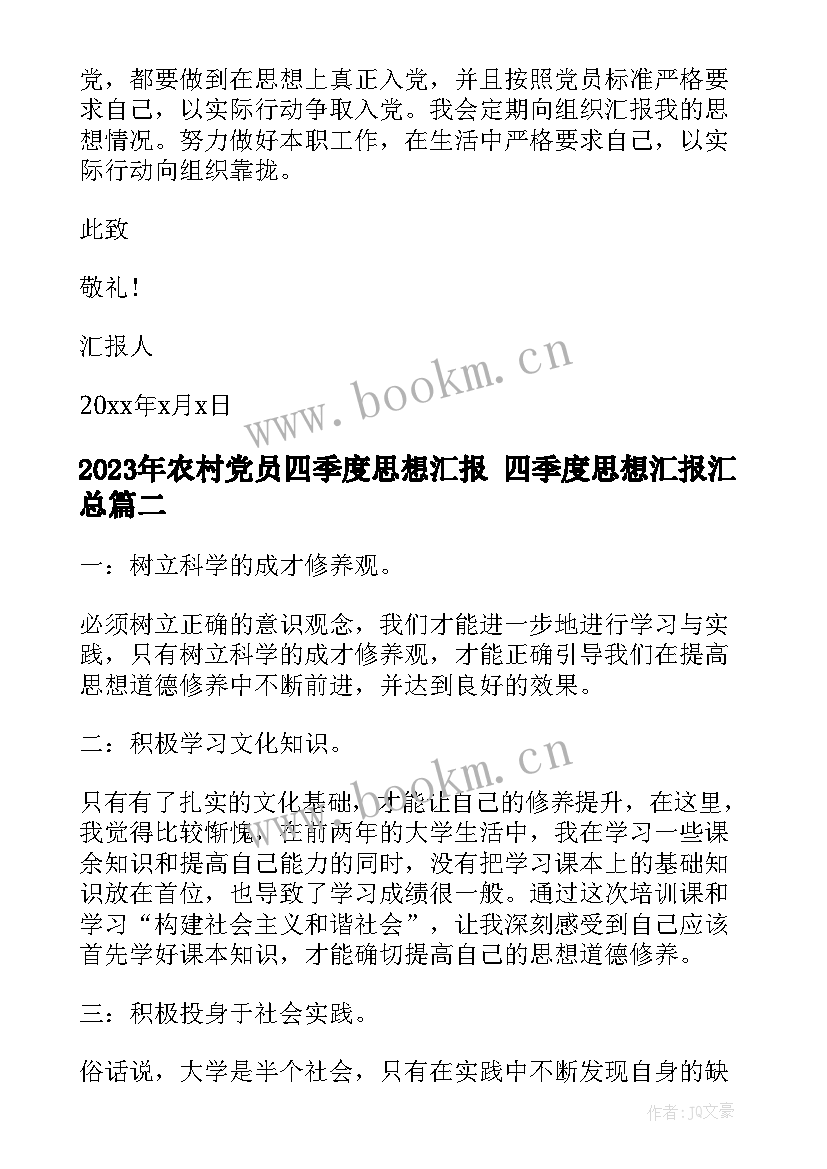 党，都要做到在思想上真正入党，并且按照党员标准严格要求自己，以实际行动争取入党。我会定期向组织汇报我的思想情况。努力做好本职工作，在生活中严格要求自己，以实际行动向组织靠拢。

此致

敬礼！

汇报人

20xx年x月x日

www.bookm.cn

2023年农村党员四季度思想汇报 四季度思想汇报汇总篇二

一：树立科学的成才修养观。

必须树立正确的意识观念，我们才能进一步地进行学习与实践，只有树立科学的成才修养观，才能正确引导我们在提高思想道德修养中不断前进，并达到良好的效果。

二：积极学习文化知识。

www.bookm.cn

只有有了扎实的文化基础，才能让自己的修养提升，在这里，我觉得比较惭愧，在前两年的大学生活中，我在学习一些课余知识和提高自己能力的同时，没有把学习课本上的基础知识放在首位，也导致了学习成绩很一般。通过这次培训课和学习“构建社会主义和谐社会”，让我深刻感受到自己应该首先学好课本知识，才能确切提高自己的思想道德修养。

三：积极投身于社会实践。

俗话说，大学是半个社会，只有在实践中不断发现自身的缺

作者：JQ文豪